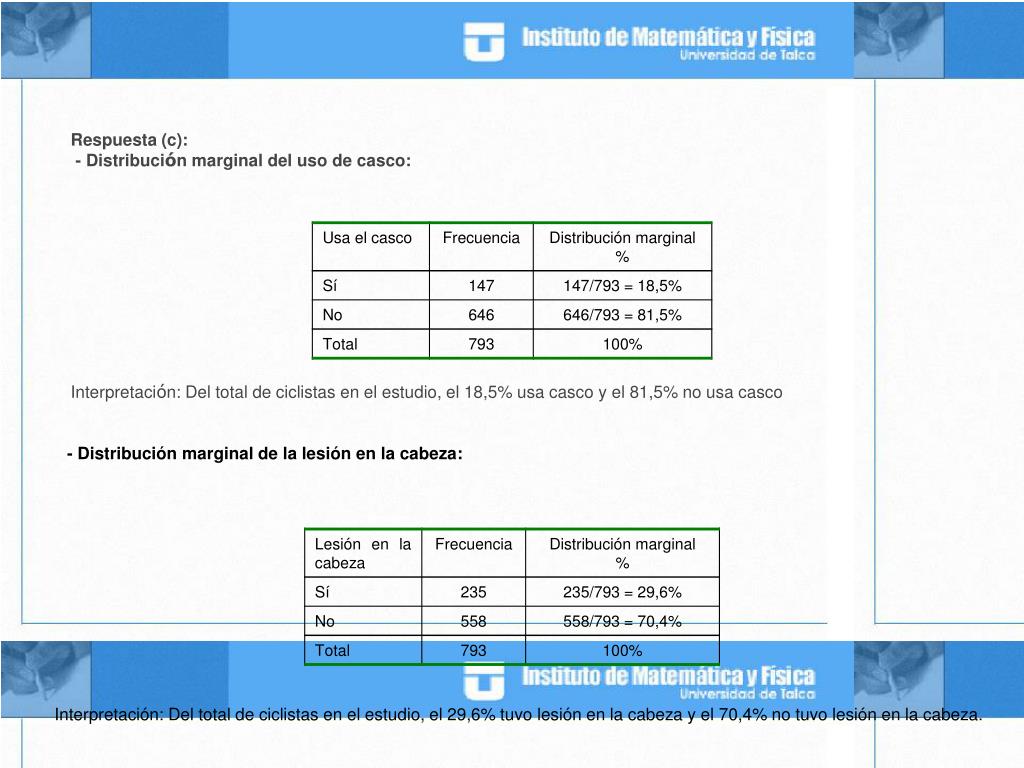 Instituto de Matemática y Física
Universidad de Talca

Respuesta (c):
- Distribución marginal del uso de casco:

| Usa el casco | Frecuencia | Distribución marginal % |
|---|---|---|
| Sí | 147 | 147/793 = 18,5% |
| No | 646 | 646/793 = 81,5% |
| Total | 793 | 100% |

Interpretación: Del total de ciclistas en el estudio, el 18,5% usa casco y el 81,5% no usa casco

- Distribución marginal de la lesión en la cabeza:

| Lesión en la cabeza | Frecuencia | Distribución marginal % |
|---|---|---|
| Sí | 235 | 235/793 = 29,6% |
| No | 558 | 558/793 = 70,4% |
| Total | 793 | 100% |

Instituto de Matemática y Física
Universidad de Talca

Interpretación: Del total de ciclistas en el estudio, el 29,6% tuvo lesión en la cabeza y el 70,4% no tuvo lesión en la cabeza.